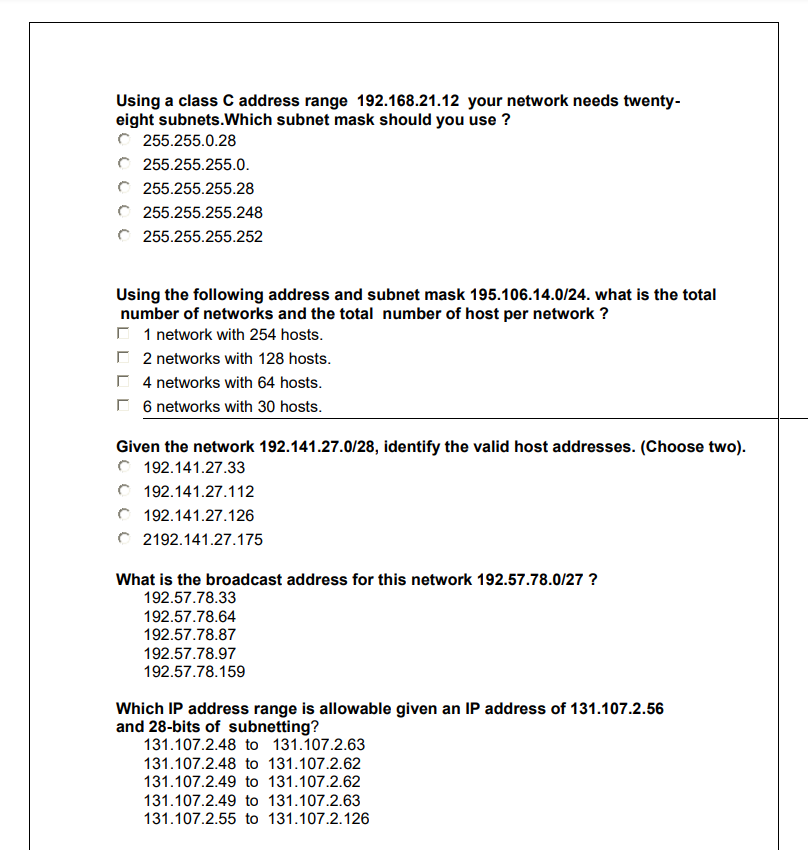 Using a class C address range 192.168.21.12 your network needs twenty-eight subnets.Which subnet mask should you use ?
255.255.0.28
255.255.255.0.
255.255.255.28
255.255.255.248
255.255.255.252

Using the following address and subnet mask 195.106.14.0/24. what is the total number of networks and the total number of host per network ?
1 network with 254 hosts.
2 networks with 128 hosts.
4 networks with 64 hosts.
6 networks with 30 hosts.

Given the network 192.141.27.0/28, identify the valid host addresses. (Choose two).
192.141.27.33
192.141.27.112
192.141.27.126
2192.141.27.175

What is the broadcast address for this network 192.57.78.0/27 ?
192.57.78.33
192.57.78.64
192.57.78.87
192.57.78.97
192.57.78.159

Which IP address range is allowable given an IP address of 131.107.2.56 and 28-bits of subnetting?
131.107.2.48 to 131.107.2.63
131.107.2.48 to 131.107.2.62
131.107.2.49 to 131.107.2.62
131.107.2.49 to 131.107.2.63
131.107.2.55 to 131.107.2.126